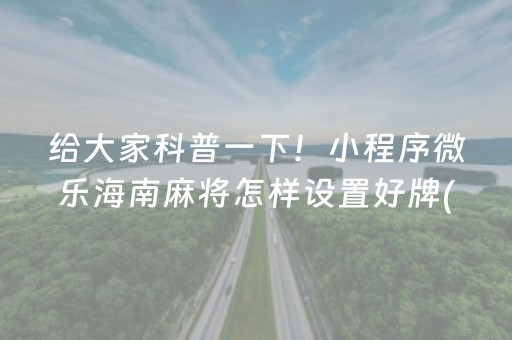 给大家科普一下！小程序微乐海南麻将怎样设置好牌(